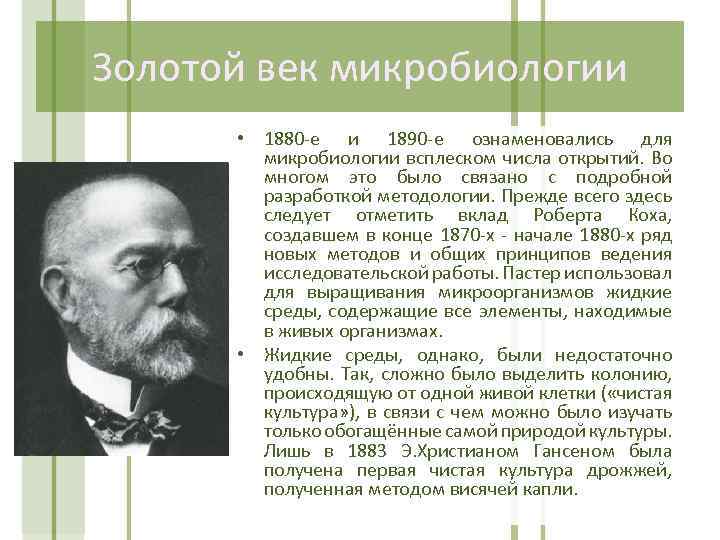 Золотой век микробиологии

• 1880-е и 1890-е ознаменовались для микробиологии всплеском числа открытий. Во многом это было связано с подробной разработкой методологии. Прежде всего здесь следует отметить вклад Роберта Коха, создавшем в конце 1870-х - начале 1880-х ряд новых методов и общих принципов ведения исследовательской работы. Пастер использовал для выращивания микроорганизмов жидкие среды, содержащие все элементы, находимые в живых организмах.

• Жидкие среды, однако, были недостаточно удобны. Так, сложно было выделить колонию, происходящую от одной живой клетки («чистая культура»), в связи с чем можно было изучать только обогащённые самой природой культуры. Лишь в 1883 Э.Христианом Гансеном была получена первая чистая культура дрожжей, полученная методом висячей капли.